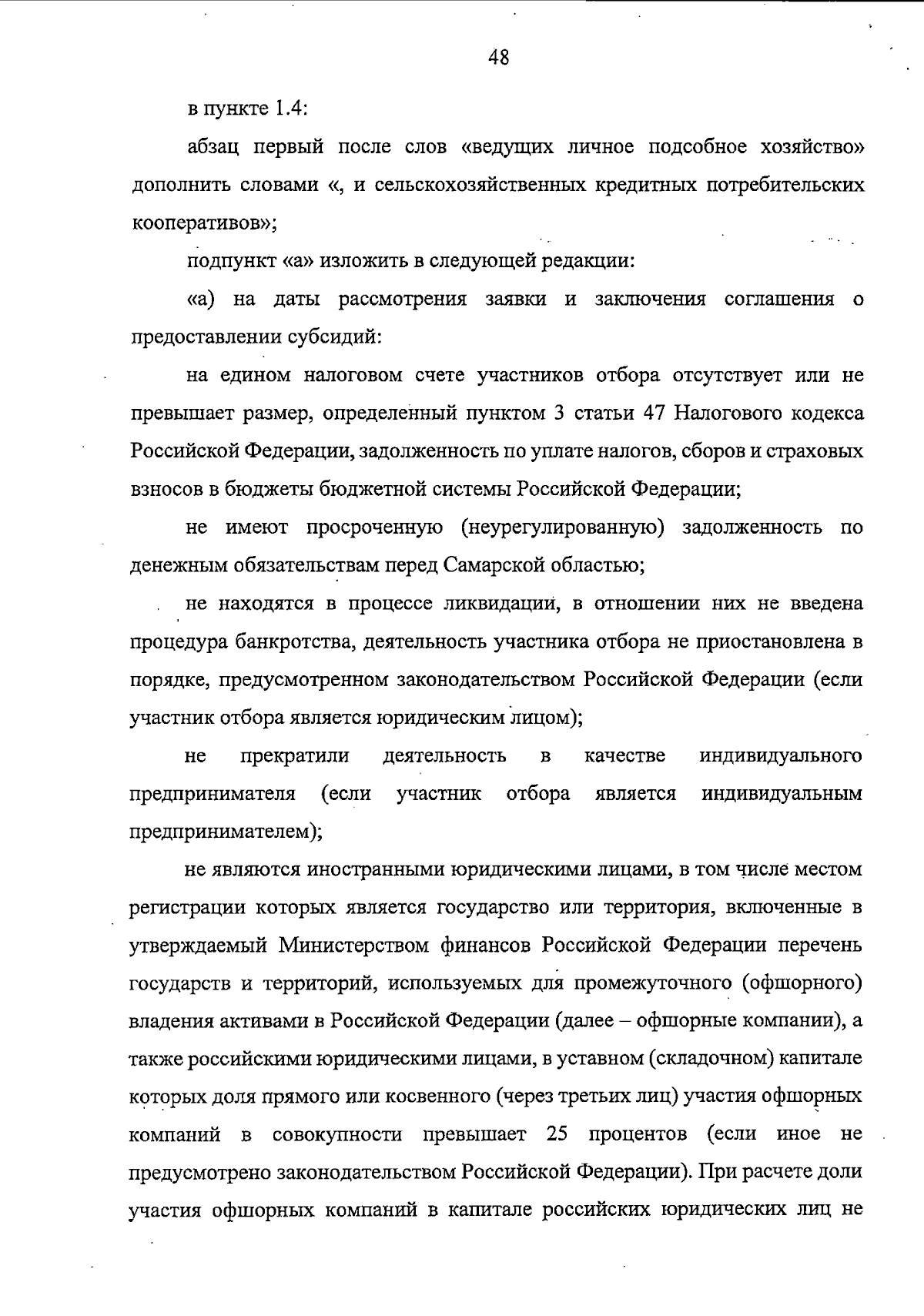 48

в пункте 1.4:

абзац первый после слов «ведущих личное подсобное хозяйство» дополнить словами «, и сельскохозяйственных кредитных потребительских кооперативов»;

подпункт «а» изложить в следующей редакции:

«а) на даты рассмотрения заявки и заключения соглашения о предоставлении субсидий:

на едином налоговом счете участников отбора отсутствует или не превышает размер, определенный пунктом 3 статьи 47 Налогового кодекса Российской Федерации, задолженность по уплате налогов, сборов и страховых взносов в бюджеты бюджетной системы Российской Федерации;

не имеют просроченную (неурегулированную) задолженность по денежным обязательствам перед Самарской областью;

не находятся в процессе ликвидации, в отношении них не введена процедура банкротства, деятельность участника отбора не приостановлена в порядке, предусмотренном законодательством Российской Федерации (если участник отбора является юридическим лицом);

не прекратили деятельность в качестве индивидуального предпринимателя (если участник отбора является индивидуальным предпринимателем);

не являются иностранными юридическими лицами, в том числе местом регистрации которых является государство или территория, включенные в утверждаемый Министерством финансов Российской Федерации перечень государств и территорий, используемых для промежуточного (офшорного) владения активами в Российской Федерации (далее – офшорные компании), а также российскими юридическими лицами, в уставном (складочном) капитале которых доля прямого или косвенного (через третьих лиц) участия офшорных компаний в совокупности превышает 25 процентов (если иное не предусмотрено законодательством Российской Федерации). При расчете доли участия офшорных компаний в капитале российских юридических лиц не